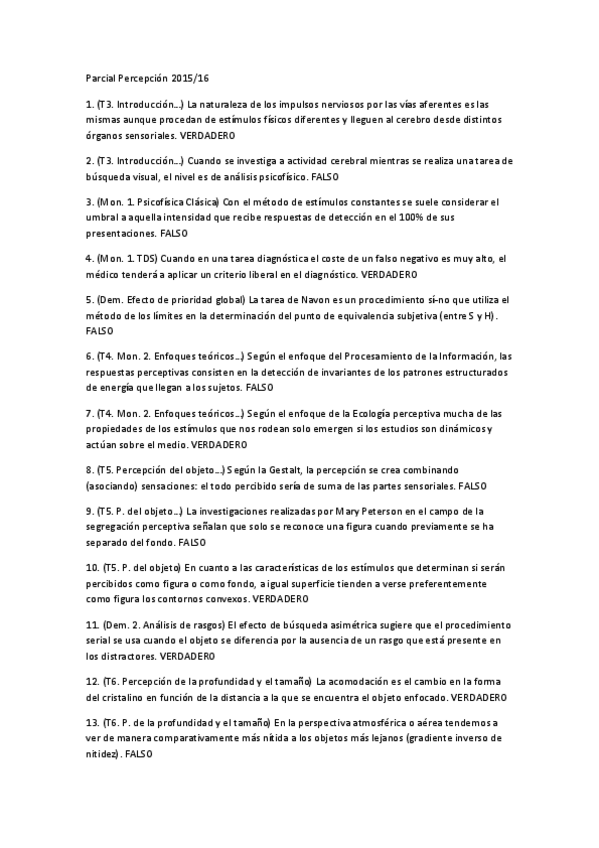 Parcial Percepción 2015/16

1. (T3. Introducción…) La naturaleza de los impulsos nerviosos por las vías aferentes es las mismas aunque procedan de estímulos físicos diferentes y lleguen al cerebro desde distintos órganos sensoriales. VERDADERO

2. (T3. Introducción…) Cuando se investiga a actividad cerebral mientras se realiza una tarea de búsqueda visual, el nivel es de análisis psicofísico. FALSO

3. (Mon. 1. Psicofísica Clásica) Con el método de estímulos constantes se suele considerar el umbral a aquella intensidad que recibe respuestas de detección en el 100% de sus presentaciones. FALSO

4. (Mon. 1. TDS) Cuando en una tarea diagnóstica el coste de un falso negativo es muy alto, el médico tenderá a aplicar un criterio liberal en el diagnóstico. VERDADERO

5. (Dem. Efecto de prioridad global) La tarea de Navon es un procedimiento sí-no que utiliza el método de los límites en la determinación del punto de equivalencia subjetiva (entre S y H). FALSO

6. (T4. Mon. 2. Enfoques teóricos…) Según el enfoque del Procesamiento de la Información, las respuestas perceptivas consisten en la detección de invariantes de los patrones estructurados de energía que llegan a los sujetos. FALSO

7. (T4. Mon. 2. Enfoques teóricos…) Según el enfoque de la Ecología perceptiva mucha de las propiedades de los estímulos que nos rodean solo emergen si los estudios son dinámicos y actúan sobre el medio. VERDADERO

8. (T5. Percepción del objeto…) Según la Gestalt, la percepción se crea combinando (asociando) sensaciones: el todo percibido sería de suma de las partes sensoriales. FALSO

9. (T5. P. del objeto…) La investigaciones realizadas por Mary Peterson en el campo de la segregación perceptiva señalan que solo se reconoce una figura cuando previamente se ha separado del fondo. FALSO

10. (T5. P. del objeto) En cuanto a las características de los estímulos que determinan si serán percibidos como figura o como fondo, a igual superficie tienden a verse preferentemente como figura los contornos convexos. VERDADERO

11. (Dem. 2. Análisis de rasgos) El efecto de búsqueda asimétrica sugiere que el procedimiento serial se usa cuando el objeto se diferencia por la ausencia de un rasgo que está presente en los distractores. VERDADERO

12. (T6. Percepción de la profundidad y el tamaño) La acomodación es el cambio en la forma del cristalino en función de la distancia a la que se encuentra el objeto enfocado. VERDADERO

13. (T6. P. de la profundidad y el tamaño) En la perspectiva atmosférica o aérea tendemos a ver de manera comparativamente más nítida a los objetos más lejanos (gradiente inverso de nitidez). FALSO